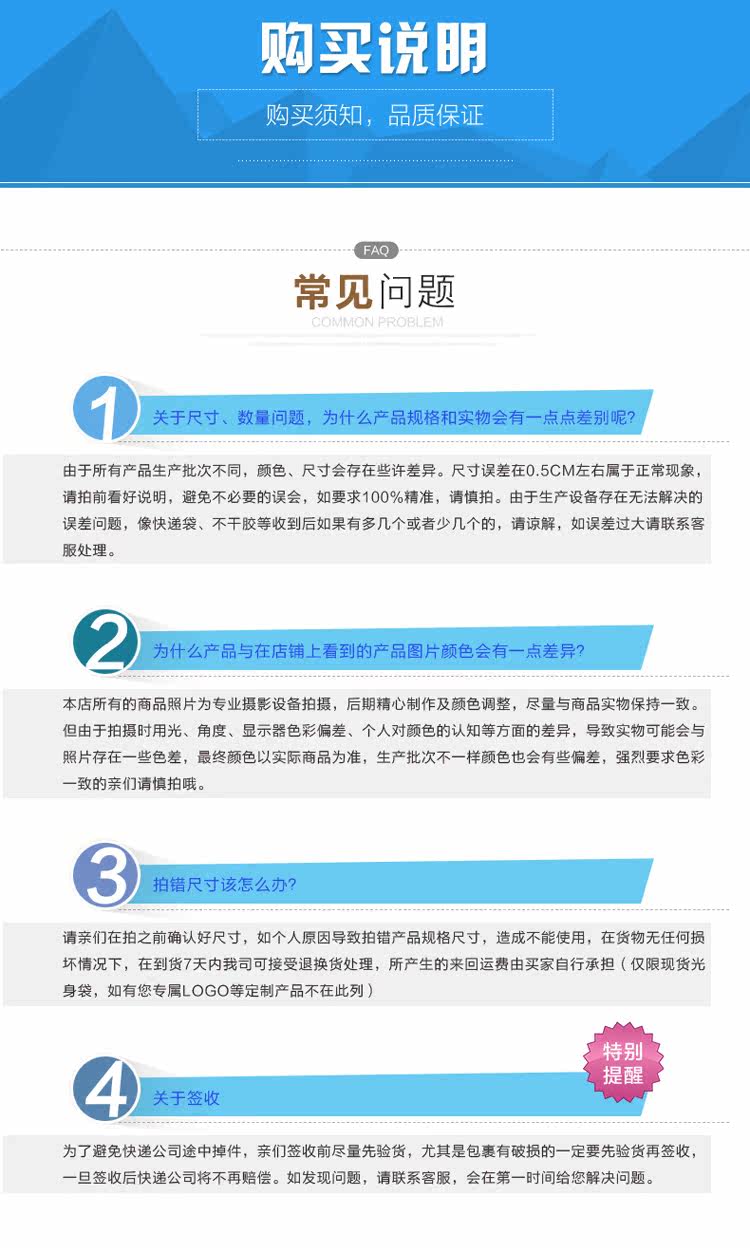 购买说明

购买须知，品质保证

FAQ

常见问题

COMMON PROBLEM

1

关于尺寸、数量问题，为什么产品规格和实物会有一点点差别呢?

由于所有产品生产批次不同，颜色、尺寸会存在些许差异。尺寸误差在0.5CM左右属于正常现象，请拍前看好说明，避免不必要的误会，如要求100%精准，请慎拍。由于生产设备存在无法解决的误差问题，像快递袋、不干胶等收到后如果有多几个或者少几个的，请谅解，如误差过大请联系客服处理。

2

为什么产品与在店铺上看到的产品图片颜色会有一点差异?

本店所有的商品照片为专业摄影设备拍摄，后期精心制作及颜色调整，尽量与商品实物保持一致。但由于拍摄时用光、角度、显示器色彩偏差、个人对颜色的认知等方面的差异，导致实物可能会与照片存在一些色差，最终颜色以实际商品为准，生产批次不一样颜色也会有些偏差，强烈要求色彩一致的亲们请慎拍哦。

3

拍错尺寸该怎么办?

请亲们在拍之前确认好尺寸，如个人原因导致拍错产品规格尺寸，造成不能使用，在货物无任何损坏情况下，在到货7天内我司可接受退换货处理，所产生的来回运费由买家自行承担（仅限现货光身袋，如有您专属LOGO等定制产品不在此列）

特别提醒

4

关于签收

为了避免快递公司途中掉件，亲们签收前尽量先验货，尤其是包裹有破损的一定要先验货再签收，一旦签收后快递公司将不再赔偿。如发现问题，请联系客服，会在第一时间给您解决问题。